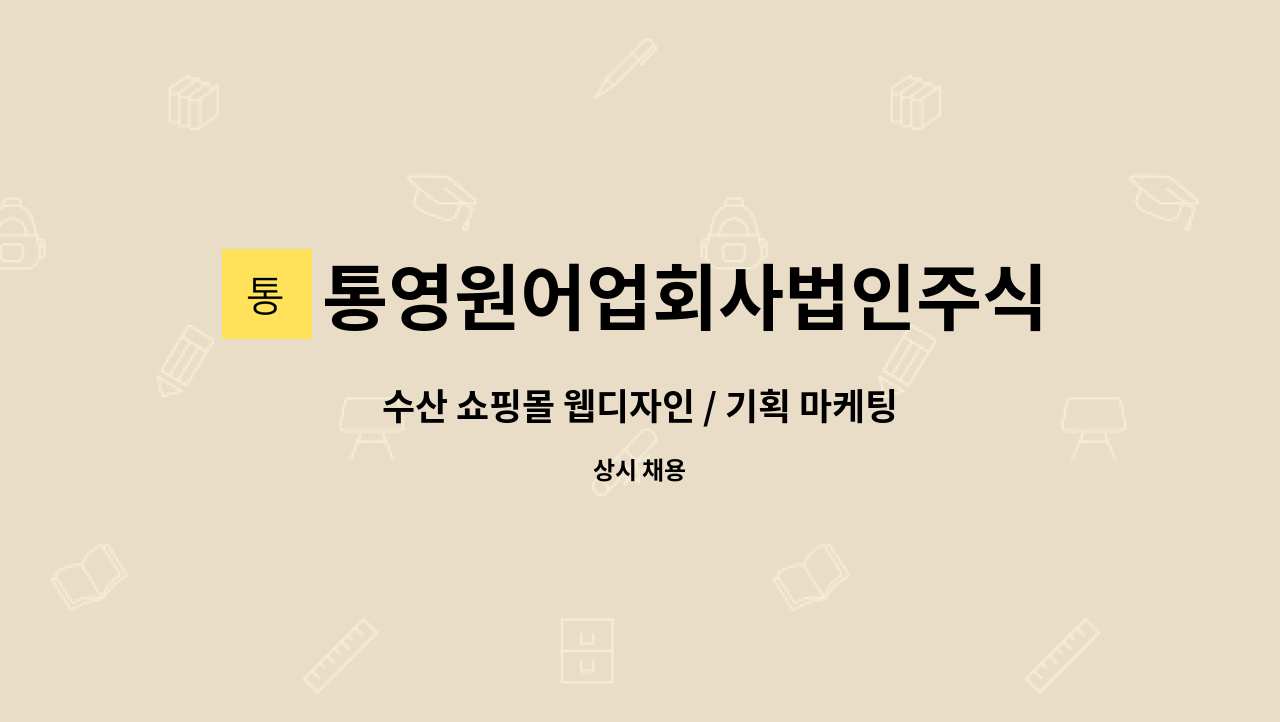 통

통영원어업회사법인주식

수산 쇼핑몰 웹디자인 / 기획 마케팅

상시 채용